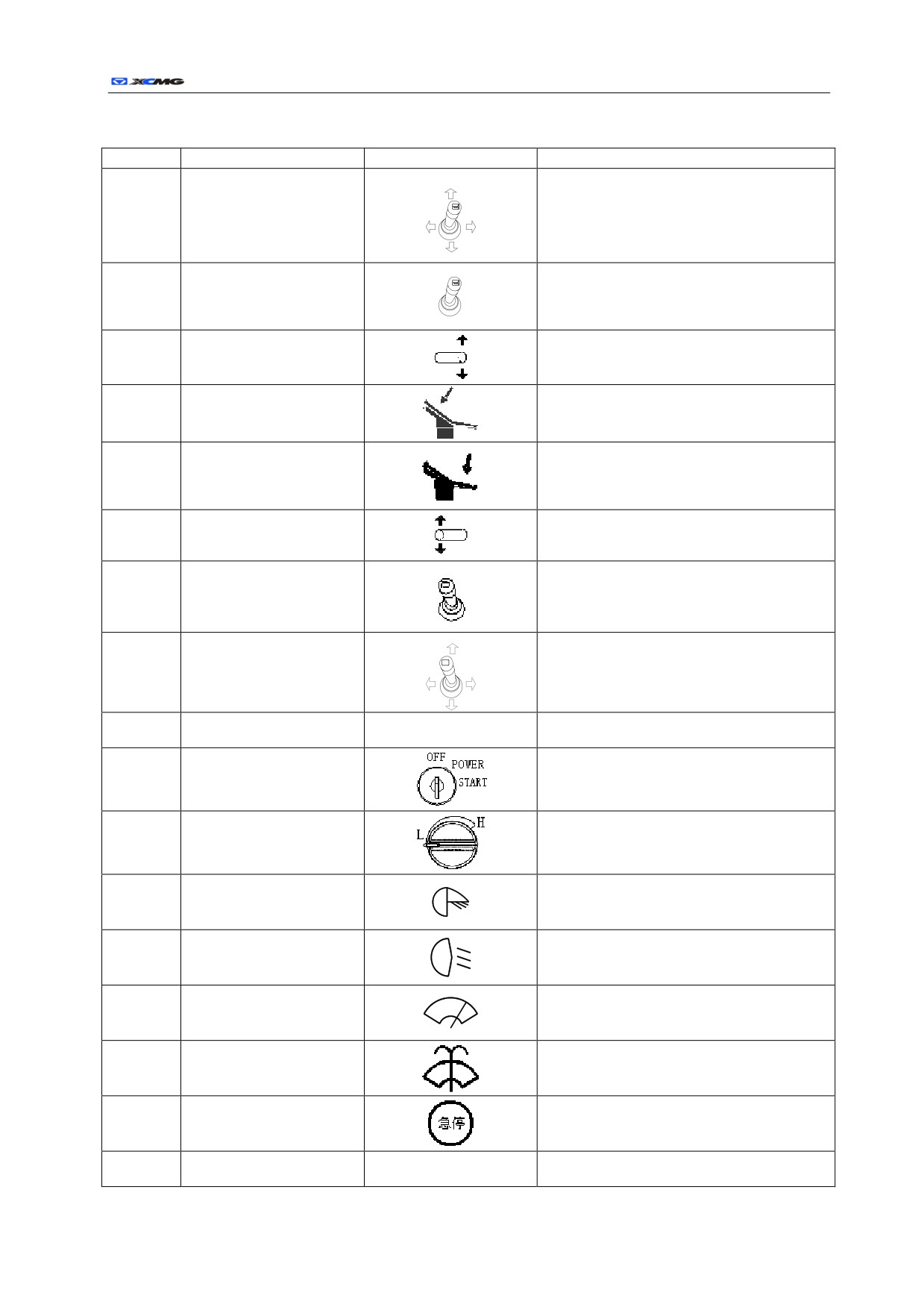 XCMG

OFF POWER START

L H

急停